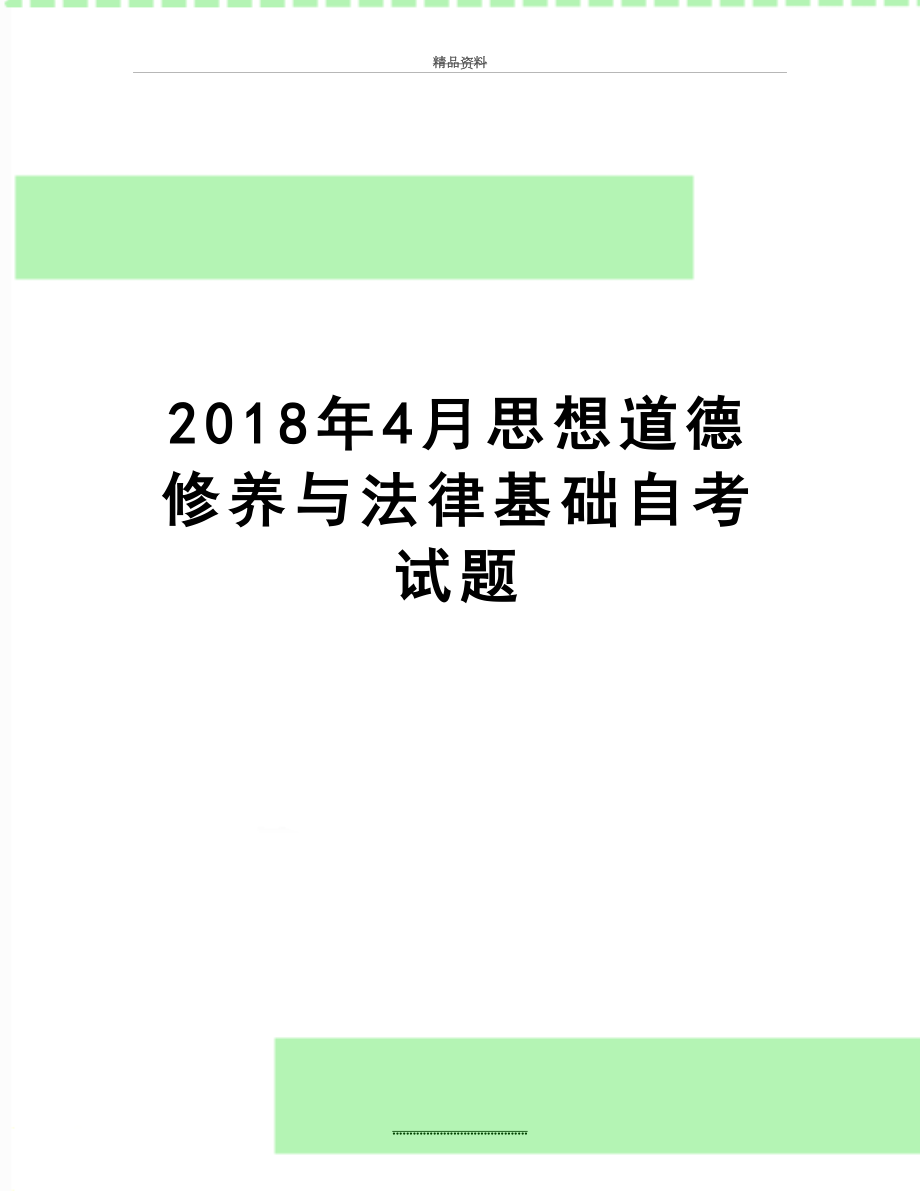 精品资料

2018年4月思想道德修养与法律基础自考试题